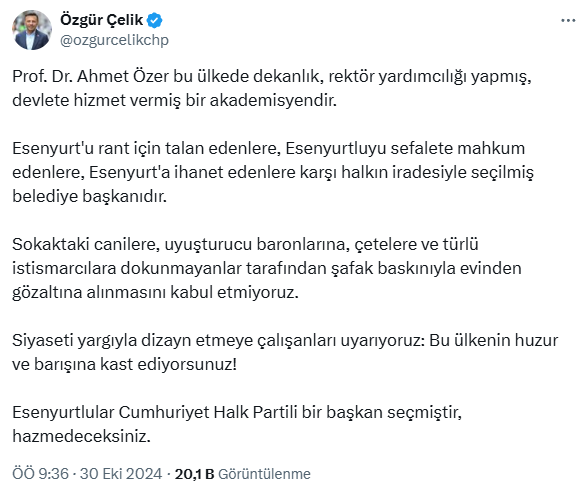 Özgür Çelik
@ozgurcelikchp

Prof. Dr. Ahmet Özer bu ülkede dekanlık, rektör yardımcılığı yapmış, devlete hizmet vermiş bir akademisyendir.

Esenyurt'u rant için talan edenlere, Esenyurtluyu sefalete mahkum edenlere, Esenyurt'a ihanet edenlere karşı halkın iradesiyle seçilmiş belediye başkanıdır.

Sokaktaki canilere, uyuşturucu baronlarına, çetelere ve türlü istismarcılara dokunmayanlar tarafından şafak baskınıyla evinden gözaltına alınmasını kabul etmiyoruz.

Siyaseti yargıyla dizayn etmeye çalışanları uyarıyoruz: Bu ülkenin huzur ve barışına kast ediyorsunuz!

Esenyurtlular Cumhuriyet Halk Partili bir başkan seçmiştir, hazmedeceksiniz.

ÖÖ 9:36 · 30 Eki 2024 · 20,1 B Görüntülenme